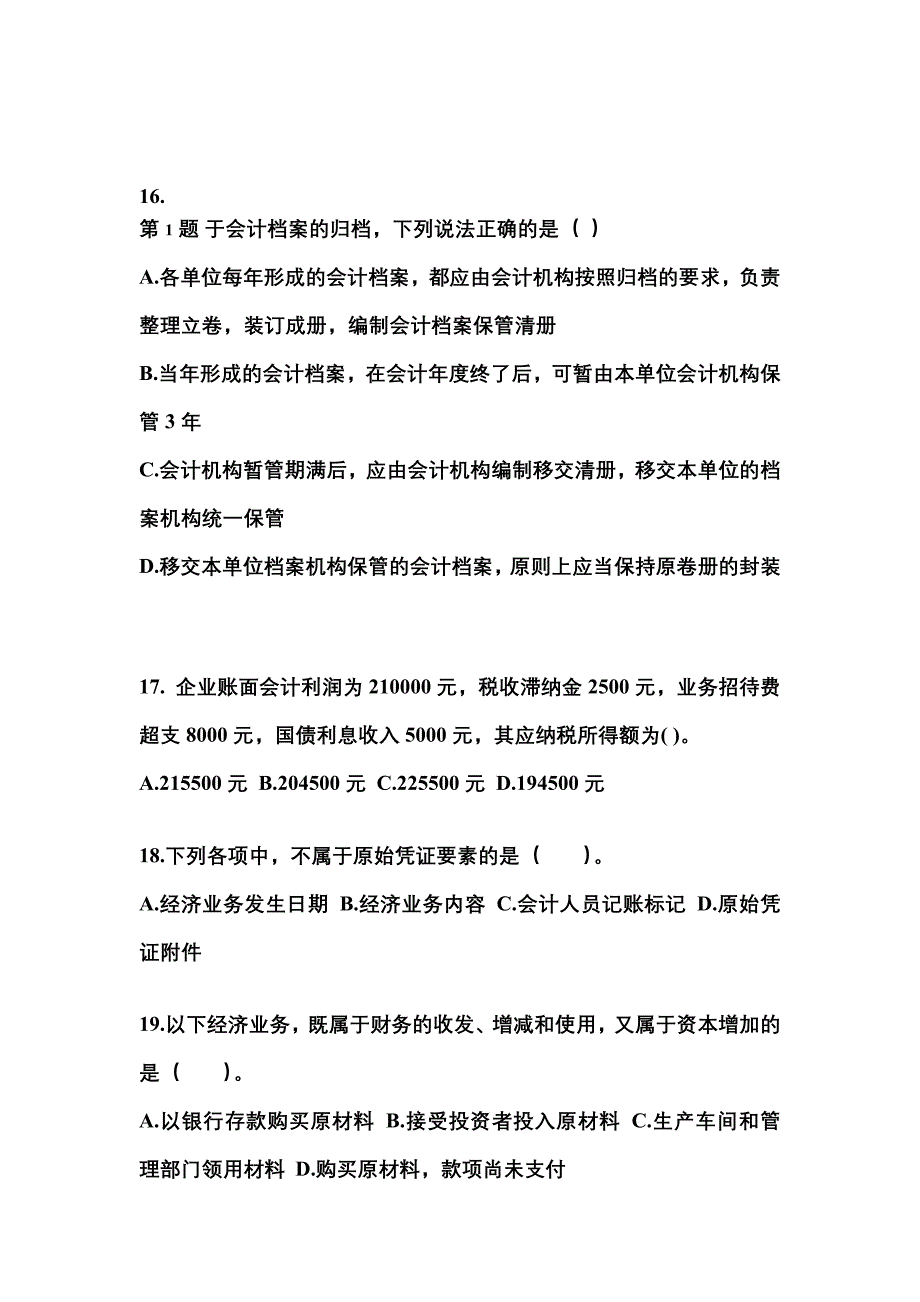 16.
第 1 题 于会计档案的归档，下列说法正确的是（ ）

A.各单位每年形成的会计档案，都应由会计机构按照归档的要求，负责整理立卷，装订成册，编制会计档案保管清册

B.当年形成的会计档案，在会计年度终了后，可暂由本单位会计机构保管 3 年

C.会计机构暂管期满后，应由会计机构编制移交清册，移交本单位的档案机构统一保管

D.移交本单位档案机构保管的会计档案，原则上应当保持原卷册的封装

17. 企业账面会计利润为 210000 元，税收滞纳金 2500 元，业务招待费超支 8000 元，国债利息收入 5000 元，其应纳税所得额为( )。

A.215500 元 B.204500 元 C.225500 元 D.194500 元

18.下列各项中，不属于原始凭证要素的是（ ）。

A.经济业务发生日期 B.经济业务内容 C.会计人员记账标记 D.原始凭证附件

19.以下经济业务，既属于财务的收发、增减和使用，又属于资本增加的是（ ）。

A.以银行存款购买原材料 B.接受投资者投入原材料 C.生产车间和管理部门领用材料 D.购买原材料，款项尚未支付